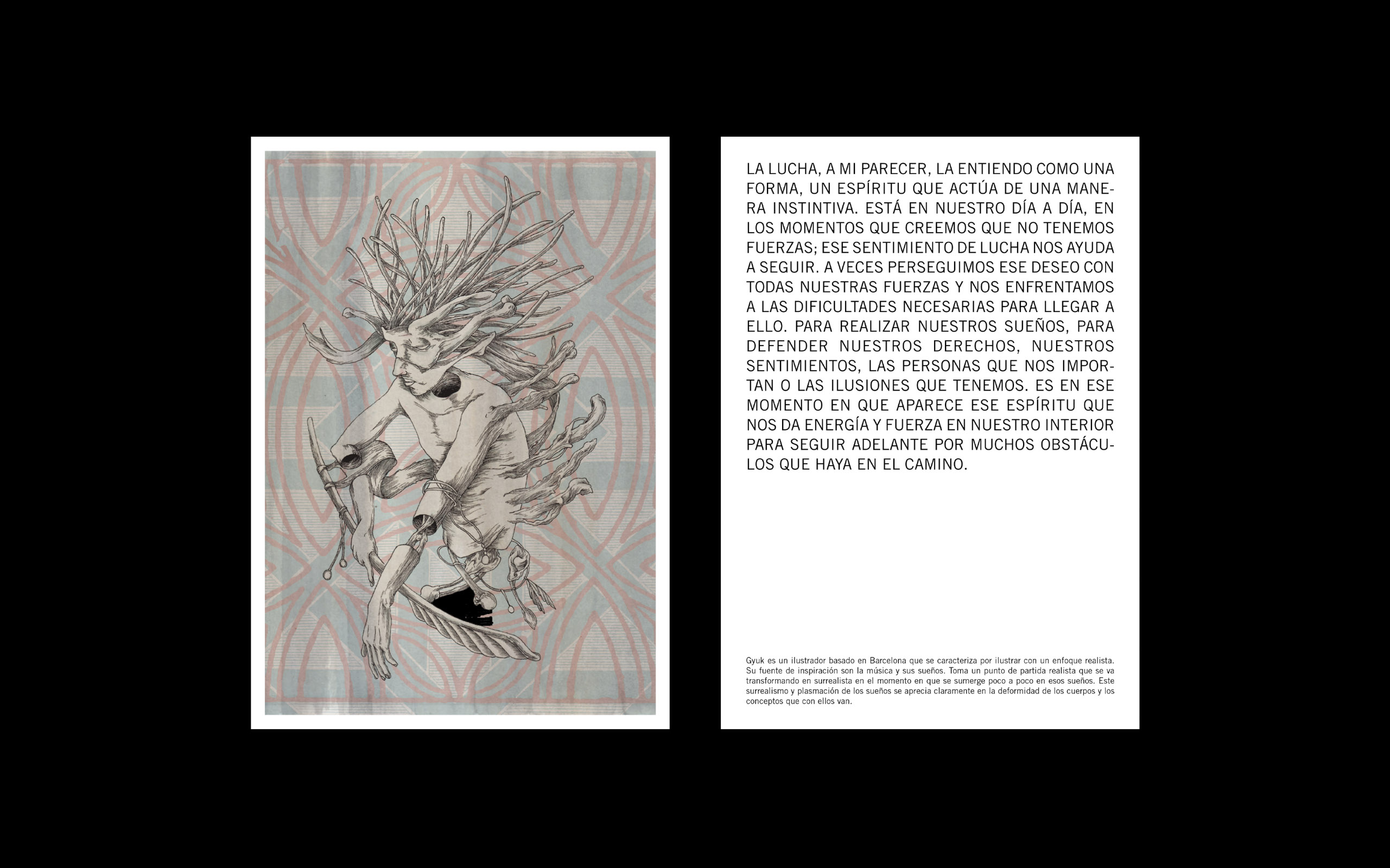 LA LUCHA, A MI PARECER, LA ENTIENDO COMO UNA FORMA, UN ESPÍRITU QUE ACTÚA DE UNA MANERA INSTINTIVA. ESTÁ EN NUESTRO DÍA A DÍA, EN LOS MOMENTOS QUE CREEMOS QUE NO TENEMOS FUERZAS; ESE SENTIMIENTO DE LUCHA NOS AYUDA A SEGUIR. A VECES PERSEGUIMOS ESE DESEO CON TODAS NUESTRAS FUERZAS Y NOS ENFRENTAMOS A LAS DIFICULTADES NECESARIAS PARA LLEGAR A ELLO. PARA REALIZAR NUESTROS SUEÑOS, PARA DEFENDER NUESTROS DERECHOS, NUESTROS SENTIMIENTOS, LAS PERSONAS QUE NOS IMPORTAN O LAS ILUSIONES QUE TENEMOS. ES EN ESE MOMENTO EN QUE APARECE ESE ESPÍRITU QUE NOS DA ENERGÍA Y FUERZA EN NUESTRO INTERIOR PARA SEGUIR ADELANTE POR MUCHOS OBSTÁCULOS QUE HAYA EN EL CAMINO.

Gyuk es un ilustrador basado en Barcelona que se caracteriza por ilustrar con un enfoque realista. Su fuente de inspiración son la música y sus sueños. Toma un punto de partida realista que se va transformando en surrealista en el momento en que se sumerge poco a poco en esos sueños. Este surrealismo y plasmación de los sueños se aprecia claramente en la deformidad de los cuerpos y los conceptos que con ellos van.